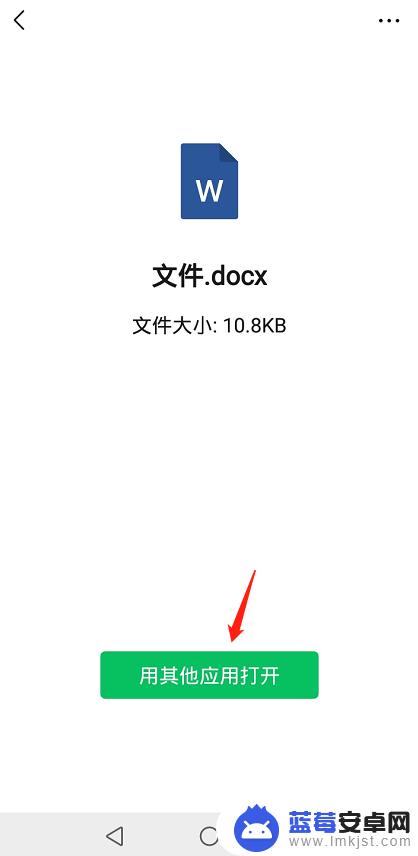 W

文件.docx

文件大小: 10.8KB

用其他应用打开

蓝莓安卓网
www.lmkjst.com